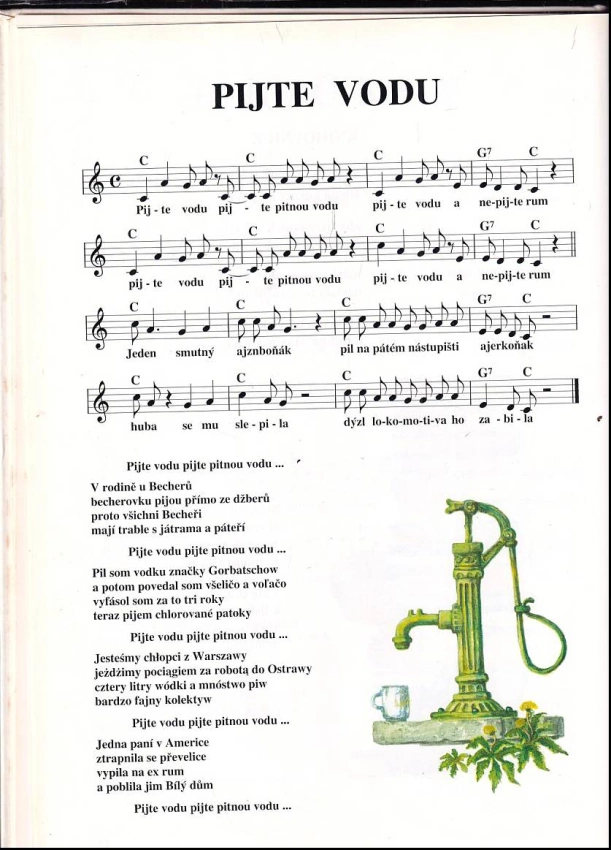 PIJTE VODU

C C C G7 C
Pij - te vodu pij - te pitnou vodu pij - te vodu a ne-pij-te rum

C C C G7 C
pij - te vodu pij - te pitnou vodu pij - te vodu a ne-pij-te rum

C C C G7 C
Jeden smutný ajznboňák pil na pátém nástupišti ajerkoňak

C C C G7 C
huba se mu sle - pi - la dýzl lo-ko-mo-ti-va ho za - bi - la

Pijte vodu pijte pitnou vodu ...

V rodině u Becherů
becherovku pijou přímo ze džberů
proto všichni Becheři
mají trable s játrama a páteří

Pijte vodu pijte pitnou vodu ...

Pil som vodku značky Gorbatschow
a potom povedal som všeličo a voľačo
vyfásol som za to tri roky
teraz pijem chlorované patoky

Pijte vodu pijte pitnou vodu ...

Jesteśmy chłopci z Warszawy
jeżdżimy pociągiem za robotą do Ostrawy
cztery litry wódki a mnóstwo piw
bardzo fajny kolektyw

Pijte vodu pijte pitnou vodu ...

Jedna paní v Americe
ztrapnila se převelice
vypila na ex rum
a poblila jim Bílý dům

Pijte vodu pijte pitnou vodu ...